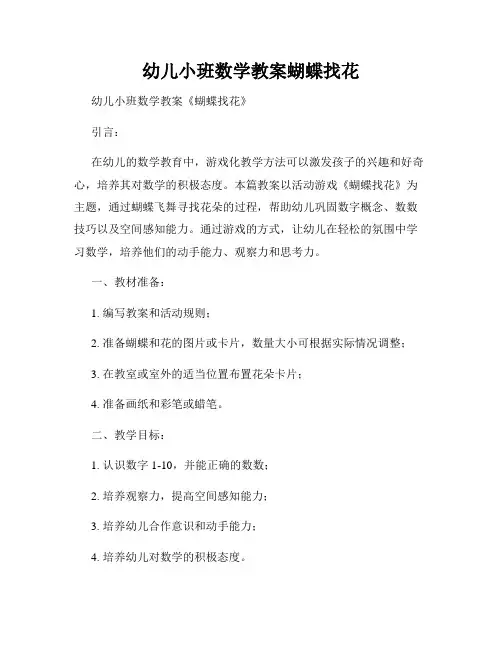 幼儿小班数学教案蝴蝶找花

幼儿小班数学教案《蝴蝶找花》

引言：

在幼儿的数学教育中，游戏化教学方法可以激发孩子的兴趣和好奇心，培养其对数学的积极态度。本篇教案以活动游戏《蝴蝶找花》为主题，通过蝴蝶飞舞寻找花朵的过程，帮助幼儿巩固数字概念、数数技巧以及空间感知能力。通过游戏的方式，让幼儿在轻松的氛围中学习数学，培养他们的动手能力、观察力和思考力。

一、教材准备：

1. 编写教案和活动规则；

2. 准备蝴蝶和花的图片或卡片，数量大小可根据实际情况调整；

3. 在教室或室外的适当位置布置花朵卡片；

4. 准备画纸和彩笔或蜡笔。

二、教学目标：

1. 认识数字 1-10，并能正确的数数；

2. 培养观察力，提高空间感知能力；

3. 培养幼儿合作意识和动手能力；

4. 培养幼儿对数学的积极态度。